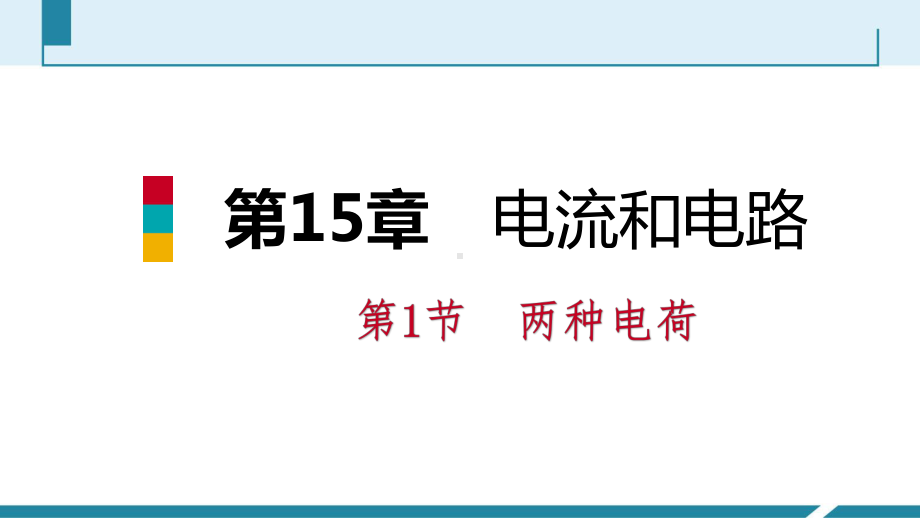 第15章　电流和电路

第1节　两种电荷